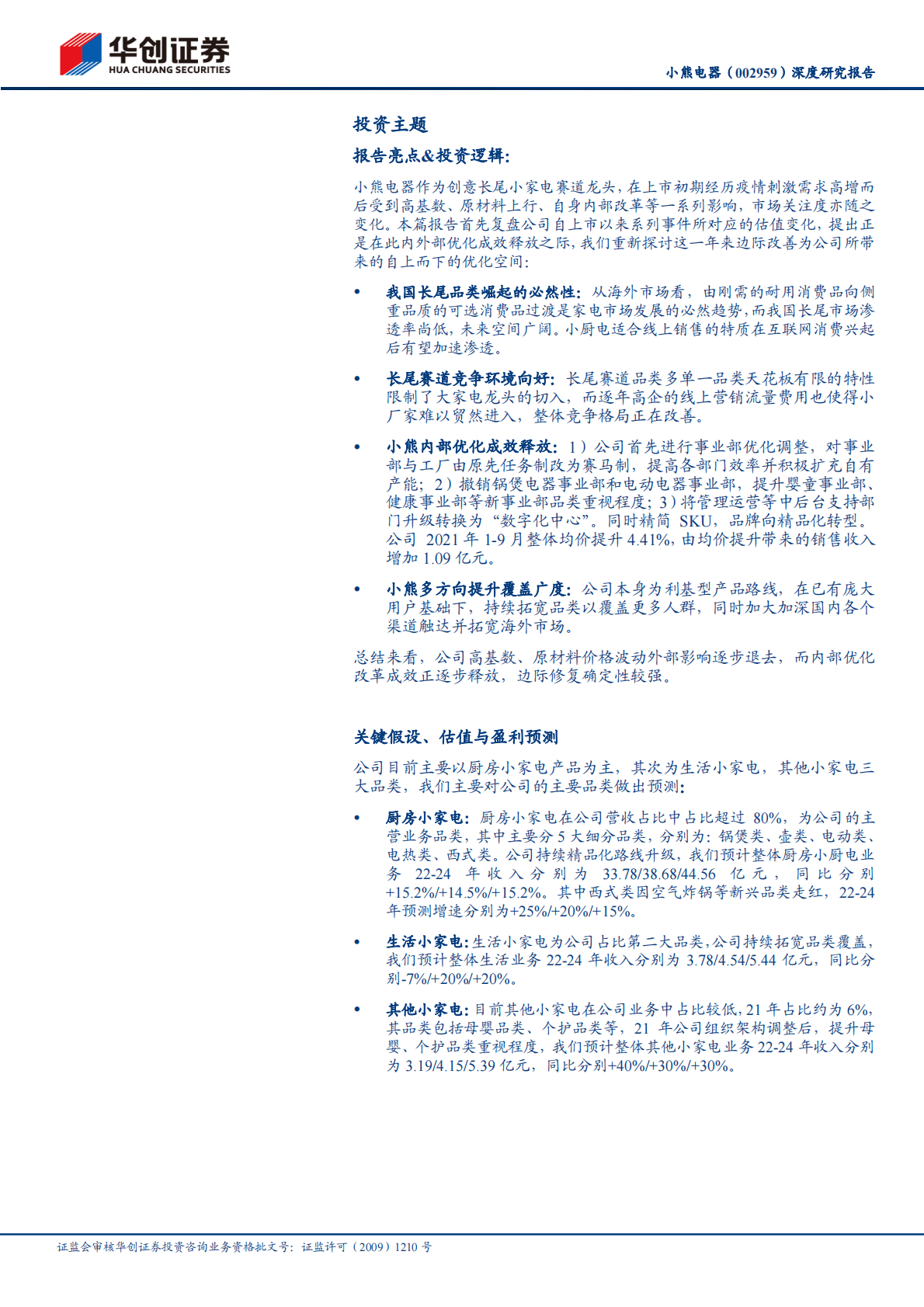 华创证券
HUA CHUANG SECURITIES

小熊电器（002959）深度研究报告

投资主题

报告亮点&投资逻辑:

小熊电器作为创意长尾小家电赛道龙头，在上市初期经历疫情刺激需求高增而后受到高基数、原材料上行、自身内部改革等一系列影响，市场关注度亦随之变化。本篇报告首先复盘公司自上市以来系列事件所对应的估值变化，提出正是在此内外部优化成效释放之际，我们重新探讨这一年来边际改善为公司所带来的自上而下的优化空间：

• 我国长尾品类崛起的必然性：从海外市场看，由刚需的耐用消费品向侧重品质的可选消费品过渡是家电市场发展的必然趋势，而我国长尾市场渗透率尚低，未来空间广阔。小厨电适合线上销售的特质在互联网消费兴起后有望加速渗透。

• 长尾赛道竞争环境向好：长尾赛道品类多单一品类天花板有限的特性限制了大家电龙头的切入，而逐年高企的线上营销流量费用也使得小厂家难以贸然进入，整体竞争格局正在改善。

• 小熊内部优化成效释放：1）公司首先进行事业部优化调整，对事业部与工厂由原先任务制改为赛马制，提高各部门效率并积极扩充自有产能；2）撤销锅煲电器事业部和电动电器事业部，提升婴童事业部、健康事业部等新事业部品类重视程度；3）将管理运营等中后台支持部门升级转换为“数字化中心”。同时精简 SKU，品牌向精品化转型。公司 2021 年 1-9 月整体均价提升 4.41%，由均价提升带来的销售收入增加 1.09 亿元。

• 小熊多方向提升覆盖广度：公司本身为利基型产品路线，在已有庞大用户基础下，持续拓宽品类以覆盖更多人群，同时加大加深国内各个渠道触达并拓宽海外市场。

总结来看，公司高基数、原材料价格波动外部影响逐步退去，而内部优化改革成效正逐步释放，边际修复确定性较强。

关键假设、估值与盈利预测

公司目前主要以厨房小家电产品为主，其次为生活小家电，其他小家电三大品类，我们主要对公司的主要品类做出预测：

• 厨房小家电：厨房小家电在公司营收占比中占比超过 80%，为公司的主营业务品类，其中主要分 5 大细分品类，分别为：锅煲类、壶类、电动类、电热类、西式类。公司持续精品化路线升级，我们预计整体厨房小厨电业务 22-24 年收入分别为 33.78/38.68/44.56 亿元，同比分别+15.2%/+14.5%/+15.2%。其中西式类因空气炸锅等新兴品类走红，22-24 年预测增速分别为+25%/+20%/+15%。

• 生活小家电：生活小家电为公司占比第二大品类，公司持续拓宽品类覆盖，我们预计整体生活业务 22-24 年收入分别为 3.78/4.54/5.44 亿元，同比分别-7%/+20%/+20%。

• 其他小家电：目前其他小家电在公司业务中占比较低，21 年占比约为 6%，其品类包括母婴品类、个护品类等，21 年公司组织架构调整后，提升母婴、个护品类重视程度，我们预计整体其他小家电业务 22-24 年收入分别为 3.19/4.15/5.39 亿元，同比分别+40%/+30%/+30%。

证监会审核华创证券投资咨询业务资格批文号：证监许可（2009）1210 号